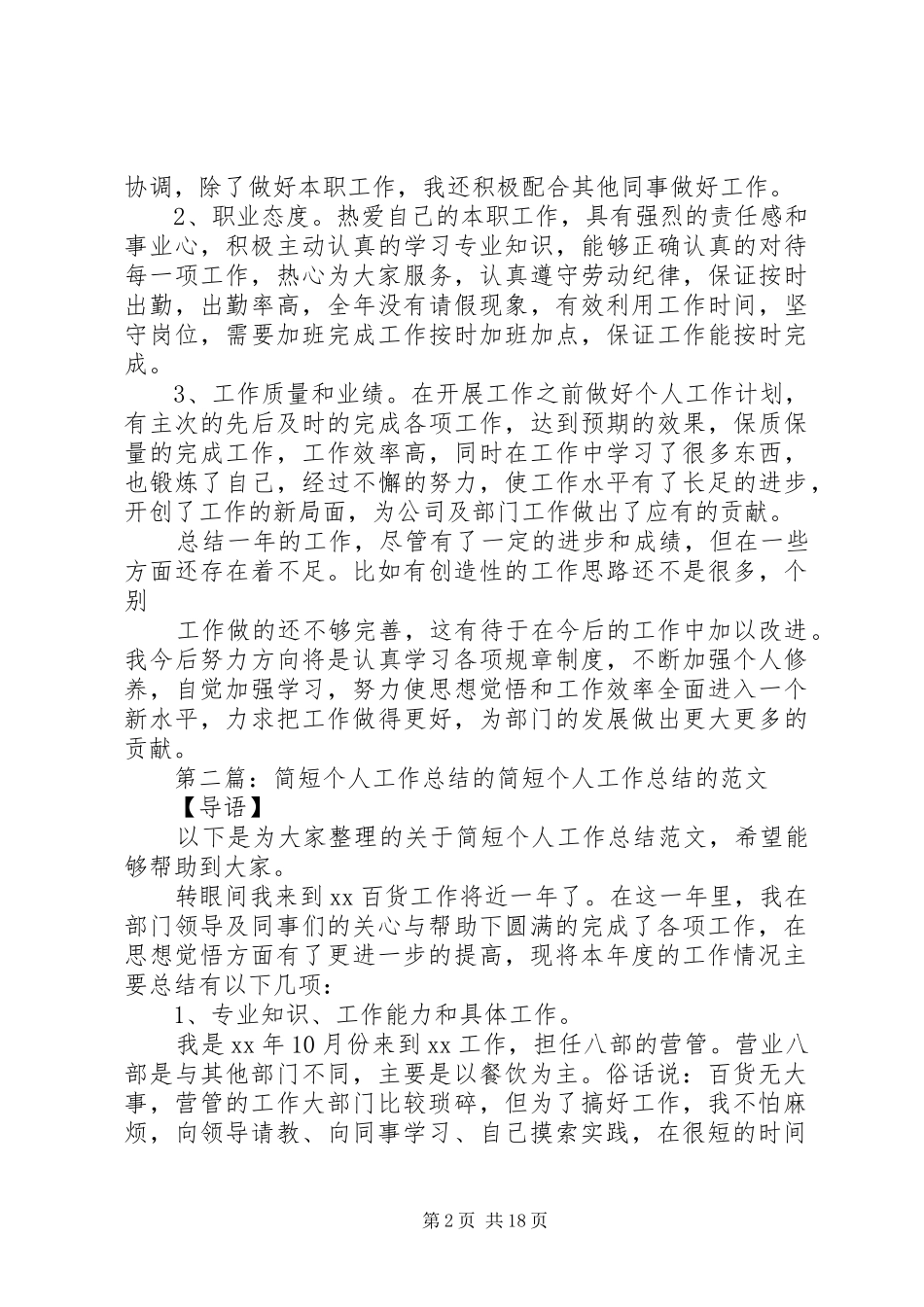 协调，除了做好本职工作，我还积极配合其他同事做好工作。

2、职业态度。热爱自己的本职工作，具有强烈的责任感和事业心，积极主动认真的学习专业知识，能够正确认真的对待每一项工作，热心为大家服务，认真遵守劳动纪律，保证按时出勤，出勤率高，全年没有请假现象，有效利用工作时间，坚守岗位，需要加班完成工作按时加班加点，保证工作能按时完成。

3、工作质量和业绩。在开展工作之前做好个人工作计划，有主次的先后及时的完成各项工作，达到预期的效果，保质保量的完成工作，工作效率高，同时在工作中学习了很多东西，也锻炼了自己，经过不懈的努力，使工作水平有了长足的进步，开创了工作的新局面，为公司及部门工作做出了应有的贡献。

总结一年的工作，尽管有了一定的进步和成绩，但在一些方面还存在着不足。比如有创造性的工作思路还不是很多，个别

工作做的还不够完善，这有待于在今后的工作中加以改进。我今后努力方向将是认真学习各项规章制度，不断加强个人修养，自觉加强学习，努力使思想觉悟和工作效率全面进入一个新水平，力求把工作做得更好，为部门的发展做出更大更多的贡献。

第二篇：简短个人工作总结的简短个人工作总结的范文

【导语】

以下是为大家整理的关于简短个人工作总结范文，希望能够帮助到大家。

转眼间我来到xx百货工作将近一年了。在这一年里，我在部门领导及同事们的关心与帮助下圆满的完成了各项工作，在思想觉悟方面有了更进一步的提高，现将本年度的工作情况主要总结有以下几项：

1、专业知识、工作能力和具体工作。

我是xx年10月份来到xx工作，担任八部的营管。营业八部是与其他部门不同，主要是以餐饮为主。俗话说：百货无大事，营管的工作大部门比较琐碎，但为了搞好工作，我不怕麻烦，向领导请教、向同事学习、自己摸索实践，在很短的时间

第2页 共18页